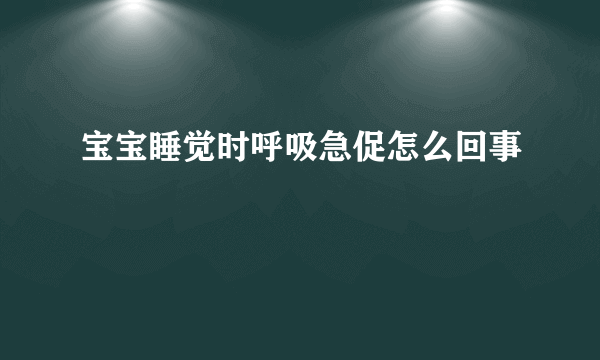 宝宝睡觉时呼吸急促怎么回事